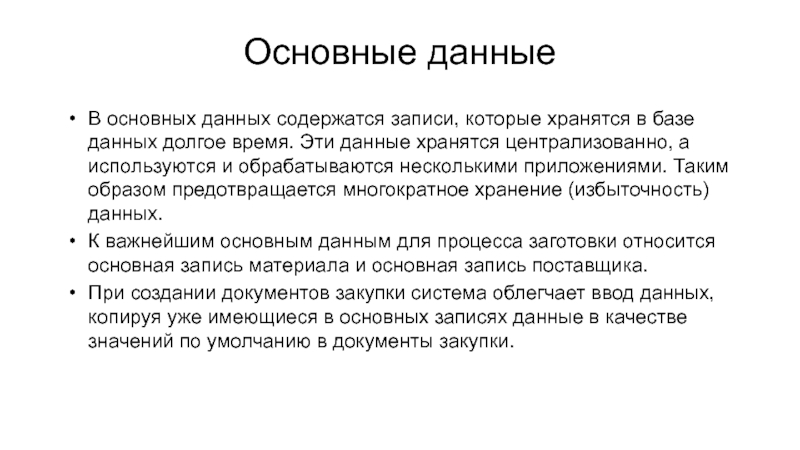 Основные данные

• В основных данных содержатся записи, которые хранятся в базе данных долгое время. Эти данные хранятся централизованно, а используются и обрабатываются несколькими приложениями. Таким образом предотвращается многократное хранение (избыточность) данных.

• К важнейшим основным данным для процесса заготовки относится основная запись материала и основная запись поставщика.

• При создании документов закупки система облегчает ввод данных, копируя уже имеющиеся в основных записях данные в качестве значений по умолчанию в документы закупки.